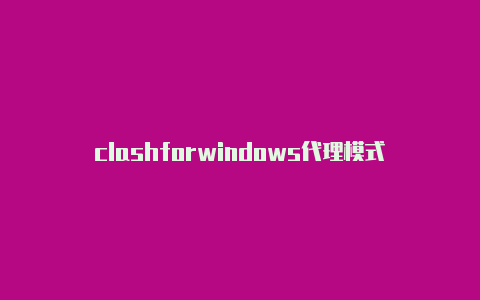 clashforwindows代理模式